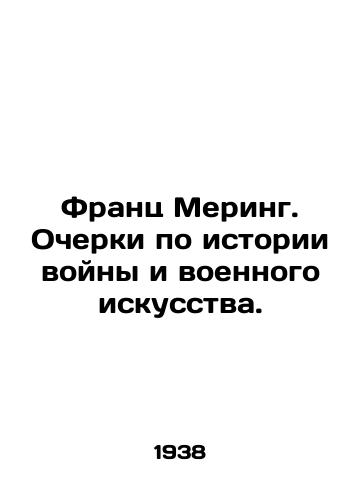 Франц Меринг. Очерки по истории войны и военного искусства.

1938